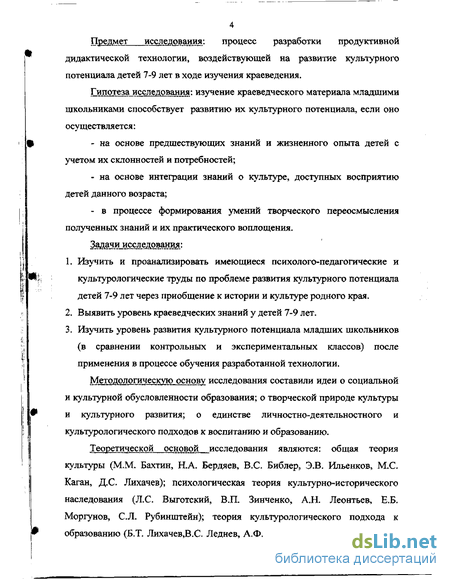 4

Предмет исследования: процесс разработки продуктивной дидактической технологии, воздействующей на развитие культурного потенциала детей 7-9 лет в ходе изучения краеведения.

Гипотеза исследования: изучение краеведческого материала младшими школьниками способствует развитию их культурного потенциала, если оно осуществляется:

- на основе предшествующих знаний и жизненного опыта детей с учетом их склонностей и потребностей;

- на основе интеграции знаний о культуре, доступных восприятию детей данного возраста;

- в процессе формирования умений творческого переосмысления полученных знаний и их практического воплощения.

Задачи исследования:

1. Изучить и проанализировать имеющиеся психолого-педагогические и культурологические труды по проблеме развития культурного потенциала детей 7-9 лет через приобщение к истории и культуре родного края.

2. Выявить уровень краеведческих знаний у детей 7-9 лет.

3. Изучить уровень развития культурного потенциала младших школьников (в сравнении контрольных и экспериментальных классов) после применения в процессе обучения разработанной технологии.

Методологическую основу исследования составили идеи о социальной и культурной обусловленности образования; о творческой природе культуры и культурного развития; о единстве личностно-деятельностного и культурологического подходов к воспитанию и образованию.

Теоретической основой исследования являются: общая теория культуры (М.М. Бахтин, Н.А. Бердяев, В.С. Библер, Э.В. Ильенков, М.С. Каган, Д.С. Лихачев); психологическая теория культурно-исторического наследования (Л.С. Выготский, В.П. Зинченко, А.Н. Леонтьев, Е.Б. Моргунов, С.Л. Рубинштейн); теория культурологического подхода к образованию (Б.Т. Лихачев,В.С. Леднев, А.Ф.

dsLib.net
библиотека диссертаций